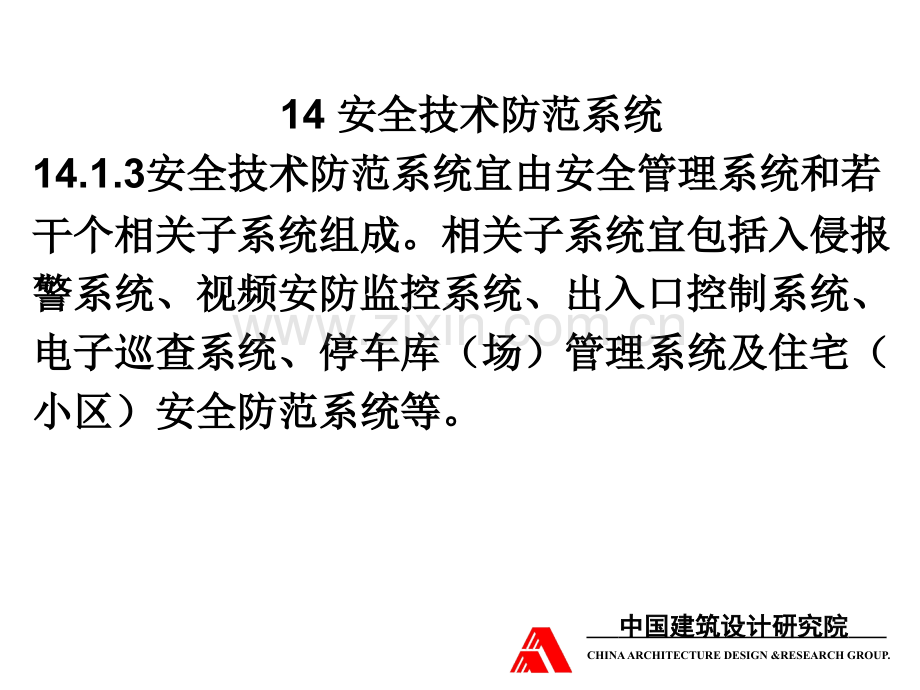 14 安全技术防范系统

14.1.3安全技术防范系统宜由安全管理系统和若干个相关子系统组成。相关子系统宜包括入侵报警系统、视频安防监控系统、出入口控制系统、电子巡查系统、停车库（场）管理系统及住宅（小区）安全防范系统等。

中国建筑设计研究院
CHINA ARCHITECTURE DESIGN &RESEARCH GROUP.

www.zixin.com.cn